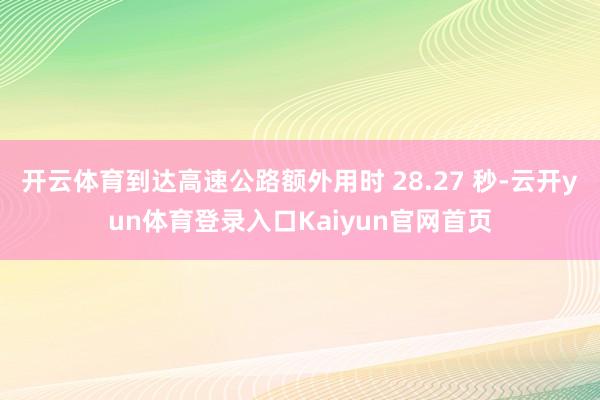 开云体育到达高速公路额外用时 28.27 秒-云开yun体育登录入口Kaiyun官网首页